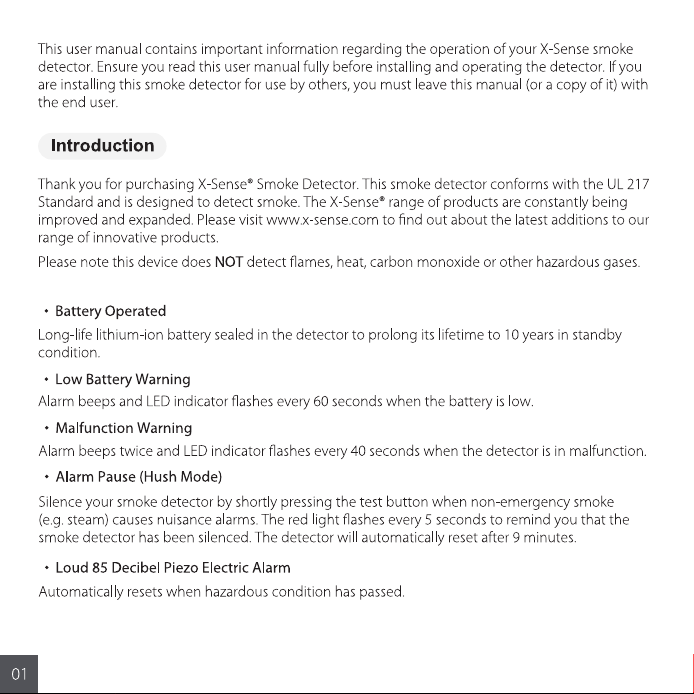 This user manual contains important information regarding the operation of your X-Sense smoke detector. Ensure you read this user manual fully before installing and operating the detector. If you are installing this smoke detector for use by others, you must leave this manual (or a copy of it) with the end user.

Introduction

Thank you for purchasing X-Sense® Smoke Detector. This smoke detector conforms with the UL 217 Standard and is designed to detect smoke. The X-Sense® range of products are constantly being improved and expanded. Please visit www.x-sense.com to find out about the latest additions to our range of innovative products.

Please note this device does NOT detect flames, heat, carbon monoxide or other hazardous gases.

• Battery Operated

Long-life lithium-ion battery sealed in the detector to prolong its lifetime to 10 years in standby condition.

• Low Battery Warning

Alarm beeps and LED indicator flashes every 60 seconds when the battery is low.

• Malfunction Warning

Alarm beeps twice and LED indicator flashes every 40 seconds when the detector is in malfunction.

• Alarm Pause (Hush Mode)

Silence your smoke detector by shortly pressing the test button when non-emergency smoke (e.g. steam) causes nuisance alarms. The red light flashes every 5 seconds to remind you that the smoke detector has been silenced. The detector will automatically reset after 9 minutes.

• Loud 85 Decibel Piezo Electric Alarm

Automatically resets when hazardous condition has passed.

01